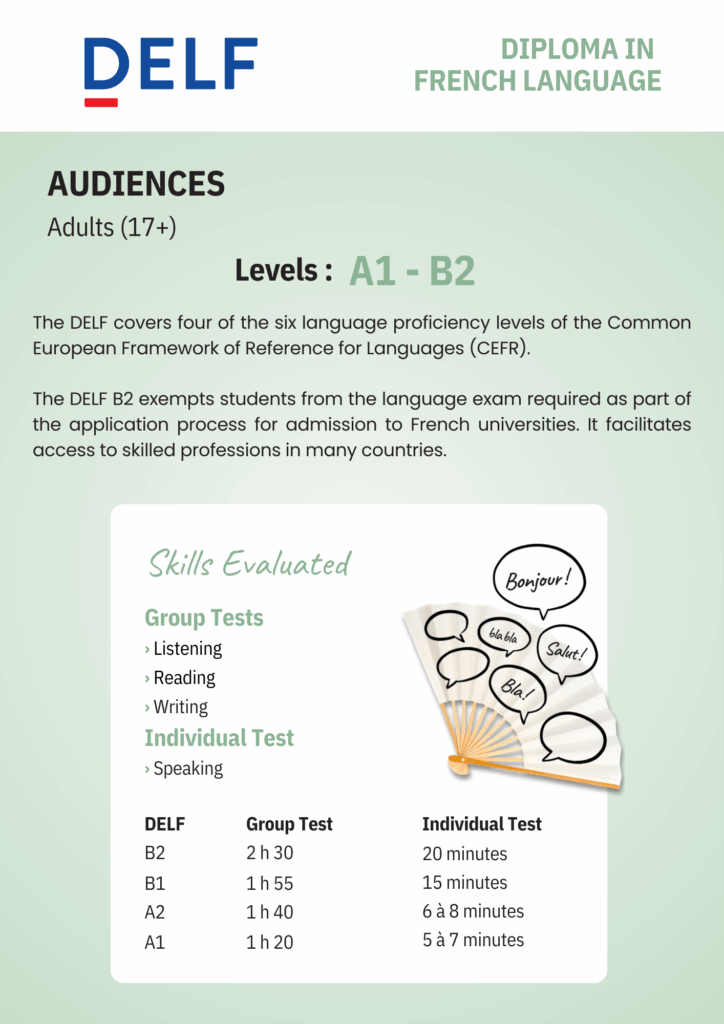 DELF

DIPLOMA IN FRENCH LANGUAGE

AUDIENCES

Adults (17+)

Levels : A1 - B2

The DELF covers four of the six language proficiency levels of the Common European Framework of Reference for Languages (CEFR).

The DELF B2 exempts students from the language exam required as part of the application process for admission to French universities. It facilitates access to skilled professions in many countries.

Skills Evaluated

Group Tests

› Listening

› Reading

› Writing

Individual Test

› Speaking

Bonjour!

bla bla

Salut!

Bla!

| DELF | Group Test | Individual Test |
|---|---|---|
| B2 | 2 h 30 | 20 minutes |
| B1 | 1 h 55 | 15 minutes |
| A2 | 1 h 40 | 6 à 8 minutes |
| A1 | 1 h 20 | 5 à 7 minutes |